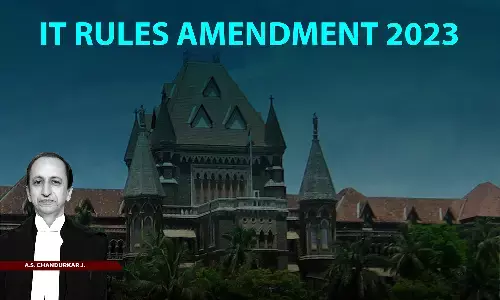 IT RULES AMENDMENT 2023

A.S. CHANDURKAR J.